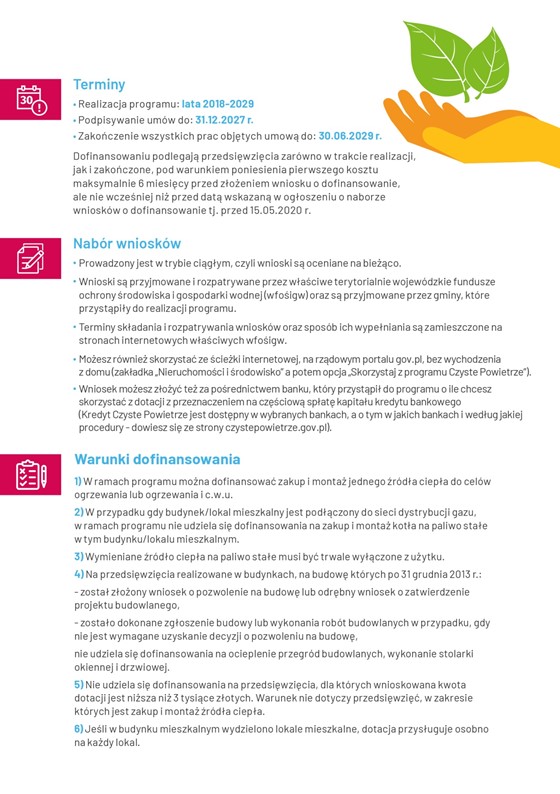 30

Terminy

• Realizacja programu: lata 2018–2029

• Podpisywanie umów do: 31.12.2027 r.

• Zakończenie wszystkich prac objętych umową do: 30.06.2029 r.

Dofinansowaniu podlegają przedsięwzięcia zarówno w trakcie realizacji, jak i zakończone, pod warunkiem poniesienia pierwszego kosztu maksymalnie 6 miesięcy przed złożeniem wniosku o dofinansowanie, ale nie wcześniej niż przed datą wskazaną w ogłoszeniu o naborze wniosków o dofinansowanie tj. przed 15.05.2020 r.

Nabór wniosków

• Prowadzony jest w trybie ciągłym, czyli wnioski są oceniane na bieżąco.

• Wnioski są przyjmowane i rozpatrywane przez właściwe terytorialnie wojewódzkie fundusze ochrony środowiska i gospodarki wodnej (wfośigw) oraz są przyjmowane przez gminy, które przystąpiły do realizacji programu.

• Terminy składania i rozpatrywania wniosków oraz sposób ich wypełniania są zamieszczone na stronach internetowych właściwych wfośigw.

• Możesz również skorzystać ze ścieżki internetowej, na rządowym portalu gov.pl, bez wychodzenia z domu (zakładka „Nieruchomości i środowisko" a potem opcja „Skorzystaj z programu Czyste Powietrze").

• Wniosek możesz złożyć też za pośrednictwem banku, który przystąpił do programu o ile chcesz skorzystać z dotacji z przeznaczeniem na częściową spłatę kapitału kredytu bankowego (Kredyt Czyste Powietrze jest dostępny w wybranych bankach, a o tym w jakich bankach i według jakiej procedury - dowiesz się ze strony czystepowietrze.gov.pl).

Warunki dofinansowania

1) W ramach programu można dofinansować zakup i montaż jednego źródła ciepła do celów ogrzewania lub ogrzewania i c.w.u.

2) W przypadku gdy budynek/lokal mieszkalny jest podłączony do sieci dystrybucji gazu, w ramach programu nie udziela się dofinansowania na zakup i montaż kotła na paliwo stałe w tym budynku/lokalu mieszkalnym.

3) Wymieniane źródło ciepła na paliwo stałe musi być trwale wyłączone z użytku.

4) Na przedsięwzięcia realizowane w budynkach, na budowę których po 31 grudnia 2013 r.:

- został złożony wniosek o pozwolenie na budowę lub odrębny wniosek o zatwierdzenie projektu budowlanego,

- zostało dokonane zgłoszenie budowy lub wykonania robót budowlanych w przypadku, gdy nie jest wymagane uzyskanie decyzji o pozwoleniu na budowę,

nie udziela się dofinansowania na ocieplenie przegród budowlanych, wykonanie stolarki okiennej i drzwiowej.

5) Nie udziela się dofinansowania na przedsięwzięcia, dla których wnioskowana kwota dotacji jest niższa niż 3 tysiące złotych. Warunek nie dotyczy przedsięwzięć, w zakresie których jest zakup i montaż źródła ciepła.

6) Jeśli w budynku mieszkalnym wydzielono lokale mieszkalne, dotacja przysługuje osobno na każdy lokal.